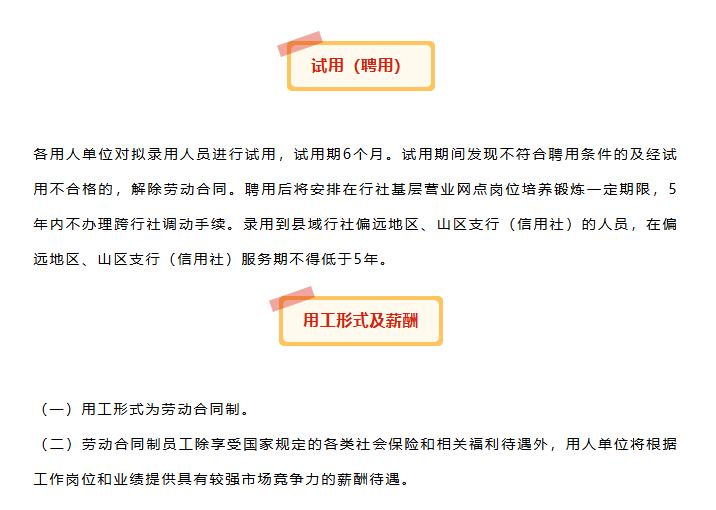 试用（聘用）

各用人单位对拟录用人员进行试用，试用期6个月。试用期间发现不符合聘用条件的及经试用不合格的，解除劳动合同。聘用后将安排在行社基层营业网点岗位培养锻炼一定期限，5年内不办理跨行社调动手续。录用到县域行社偏远地区、山区支行（信用社）的人员，在偏远地区、山区支行（信用社）服务期不得低于5年。

用工形式及薪酬

（一）用工形式为劳动合同制。

（二）劳动合同制员工除享受国家规定的各类社会保险和相关福利待遇外，用人单位将根据工作岗位和业绩提供具有较强市场竞争力的薪酬待遇。